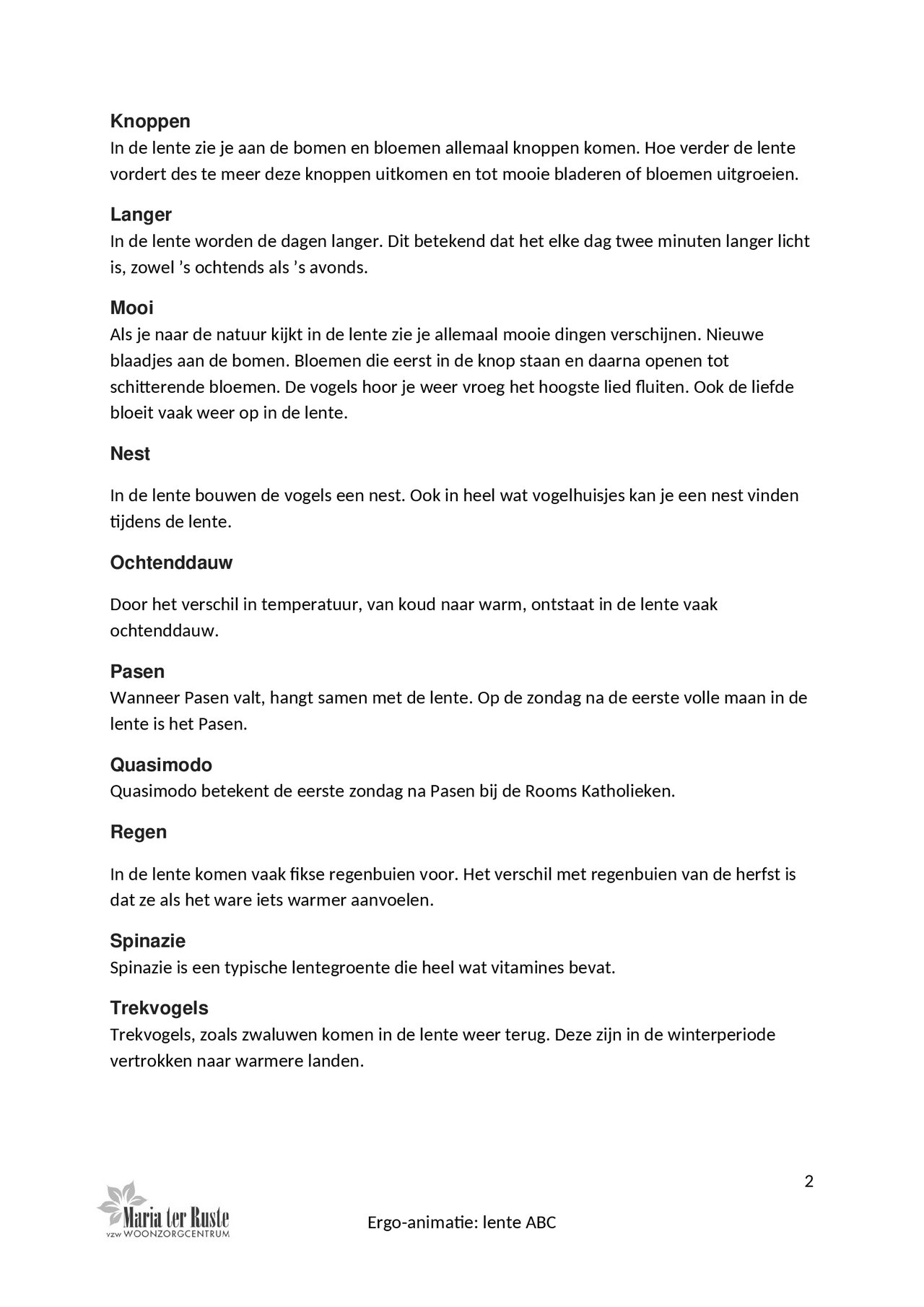 Knoppen
In de lente zie je aan de bomen en bloemen allemaal knoppen komen. Hoe verder de lente vordert des te meer deze knoppen uitkomen en tot mooie bladeren of bloemen uitgroeien.

Langer
In de lente worden de dagen langer. Dit betekend dat het elke dag twee minuten langer licht is, zowel 's ochtends als 's avonds.

Mooi
Als je naar de natuur kijkt in de lente zie je allemaal mooie dingen verschijnen. Nieuwe blaadjes aan de bomen. Bloemen die eerst in de knop staan en daarna openen tot schitterende bloemen. De vogels hoor je weer vroeg het hoogste lied fluiten. Ook de liefde bloeit vaak weer op in de lente.

Nest

In de lente bouwen de vogels een nest. Ook in heel wat vogelhuisjes kan je een nest vinden tijdens de lente.

Ochtenddauw

Door het verschil in temperatuur, van koud naar warm, ontstaat in de lente vaak ochtenddauw.

Pasen
Wanneer Pasen valt, hangt samen met de lente. Op de zondag na de eerste volle maan in de lente is het Pasen.

Quasimodo
Quasimodo betekent de eerste zondag na Pasen bij de Rooms Katholieken.

Regen

In de lente komen vaak fikse regenbuien voor. Het verschil met regenbuien van de herfst is dat ze als het ware iets warmer aanvoelen.

Spinazie
Spinazie is een typische lentegroente die heel wat vitamines bevat.

Trekvogels
Trekvogels, zoals zwaluwen komen in de lente weer terug. Deze zijn in de winterperiode vertrokken naar warmere landen.

2

Maria ter Ruste
vzw WOONZORGCENTRUM

Ergo-animatie: lente ABC